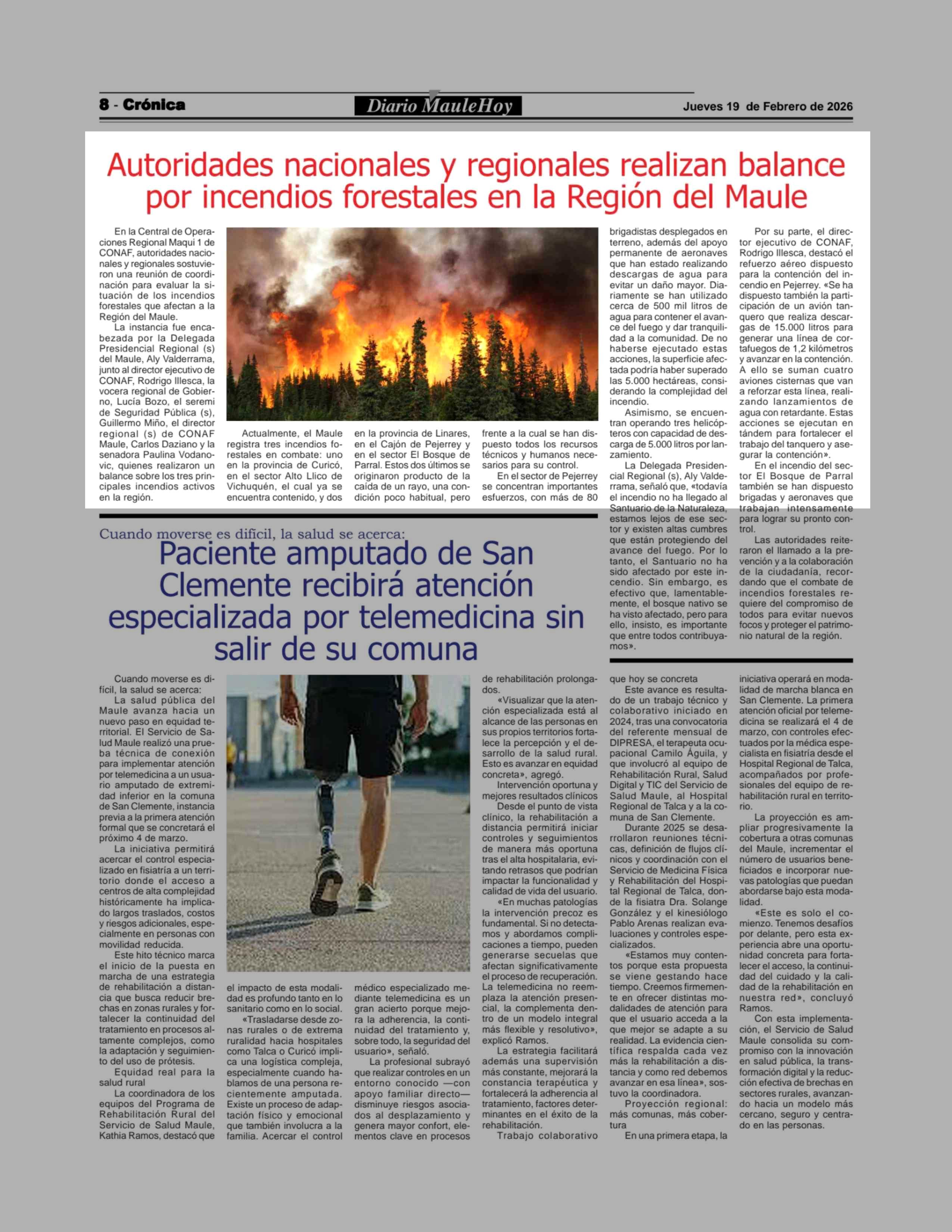 8 - Crónica

Diario MauleHoy

Jueves 19 de Febrero de 2026

Autoridades nacionales y regionales realizan balance por incendios forestales en la Región del Maule

En la Central de Operaciones Regional Maqui 1 de CONAF, autoridades nacionales y regionales sostuvieron una reunión de coordinación para evaluar la situación de los incendios forestales que afectan a la Región del Maule.

La instancia fue encabezada por la Delegada Presidencial Regional (s) del Maule, Aly Valderrama, junto al director ejecutivo de CONAF, Rodrigo Illesca, la vocera regional de Gobierno, Lucía Bozo, el seremi de Seguridad Pública (s), Guillermo Miño, el director regional (s) de CONAF Maule, Carlos Daziano y la senadora Paulina Vodanovic, quienes realizaron un balance sobre los tres principales incendios activos en la región.

Actualmente, el Maule registra tres incendios forestales en combate: uno en la provincia de Curicó, en el sector Alto Llico de Vichuquén, el cual ya se encuentra contenido, y dos en la provincia de Linares, en el Cajón de Pejerrey y en el sector El Bosque de Parral. Estos dos últimos se originaron producto de la caída de un rayo, una condición poco habitual, pero frente a la cual se han dispuesto todos los recursos técnicos y humanos necesarios para su control.

En el sector de Pejerrey se concentran importantes esfuerzos, con más de 80 brigadistas desplegados en terreno, además del apoyo permanente de aeronaves que han estado realizando descargas de agua para evitar un daño mayor. Diariamente se han utilizado cerca de 500 mil litros de agua para contener el avance del fuego y dar tranquilidad a la comunidad. De no haberse ejecutado estas acciones, la superficie afectada podría haber superado las 5.000 hectáreas, considerando la complejidad del incendio.

Asimismo, se encuentran operando tres helicópteros con capacidad de descarga de 5.000 litros por lanzamiento.

La Delegada Presidencial Regional (s), Aly Valderrama, señaló que, «todavía el incendio no ha llegado al Santuario de la Naturaleza, estamos lejos de ese sector y existen altas cumbres que están protegiendo del avance del fuego. Por lo tanto, el Santuario no ha sido afectado por este incendio. Sin embargo, es efectivo que, lamentablemente, el bosque nativo se ha visto afectado, pero para ello, insisto, es importante que entre todos contribuyamos».

Por su parte, el director ejecutivo de CONAF, Rodrigo Illesca, destacó el refuerzo aéreo dispuesto para la contención del incendio en Pejerrey. «Se ha dispuesto también la participación de un avión tanquero que realiza descargas de 15.000 litros para generar una línea de cortafuegos de 1,2 kilómetros y avanzar en la contención. A ello se suman cuatro aviones cisternas que van a reforzar esta línea, realizando lanzamientos de agua con retardante. Estas acciones se ejecutan en tándem para fortalecer el trabajo del tanquero y asegurar la contención».

En el incendio del sector El Bosque de Parral también se han dispuesto brigadas y aeronaves que trabajan intensamente para lograr su pronto control.

Las autoridades reiteraron el llamado a la prevención y a la colaboración de la ciudadanía, recordando que el combate de incendios forestales requiere del compromiso de todos para evitar nuevos focos y proteger el patrimonio natural de la región.

Cuando moverse es difícil, la salud se acerca:

Paciente amputado de San Clemente recibirá atención especializada por telemedicina sin salir de su comuna

Cuando moverse es difícil, la salud se acerca:

La salud pública del Maule avanza hacia un nuevo paso en equidad territorial. El Servicio de Salud Maule realizó una prueba técnica de conexión para implementar atención por telemedicina a un usuario amputado de extremidad inferior en la comuna de San Clemente, instancia previa a la primera atención formal que se concretará el próximo 4 de marzo.

La iniciativa permitirá acercar el control especializado en fisiatría a un territorio donde el acceso a centros de alta complejidad históricamente ha implicado largos traslados, costos y riesgos adicionales, especialmente en personas con movilidad reducida.

Este hito técnico marca el inicio de la puesta en marcha de una estrategia de rehabilitación a distancia que busca reducir brechas en zonas rurales y fortalecer la continuidad del tratamiento en procesos altamente complejos, como la adaptación y seguimiento del uso de prótesis.

Equidad real para la salud rural

La coordinadora de los equipos del Programa de Rehabilitación Rural del Servicio de Salud Maule, Kathia Ramos, destacó que el impacto de esta modalidad es profundo tanto en lo sanitario como en lo social.

«Trasladarse desde zonas rurales o de extrema ruralidad hacia hospitales como Talca o Curicó implica una logística compleja, especialmente cuando hablamos de una persona recientemente amputada. Existe un proceso de adaptación físico y emocional que también involucra a la familia. Acercar el control médico especializado mediante telemedicina es un gran acierto porque mejora la adherencia, la continuidad del tratamiento y, sobre todo, la seguridad del usuario», señaló.

La profesional subrayó que realizar controles en un entorno conocido —con apoyo familiar directo— disminuye riesgos asociados al desplazamiento y genera mayor confort, elementos clave en procesos de rehabilitación prolongados.

«Visualizar que la atención especializada está al alcance de las personas en sus propios territorios fortalece la percepción y el desarrollo de la salud rural. Esto es avanzar en equidad concreta», agregó.

Intervención oportuna y mejores resultados clínicos

Desde el punto de vista clínico, la rehabilitación a distancia permitirá iniciar controles y seguimientos de manera más oportuna tras el alta hospitalaria, evitando retrasos que podrían impactar la funcionalidad y calidad de vida del usuario.

«En muchas patologías la intervención precoz es fundamental. Si no detectamos y abordamos complicaciones a tiempo, pueden generarse secuelas que afectan significativamente el proceso de recuperación. La telemedicina no reemplaza la atención presencial, la complementa dentro de un modelo integral más flexible y resolutivo», explicó Ramos.

La estrategia facilitará además una supervisión más constante, mejorará la constancia terapéutica y fortalecerá la adherencia al tratamiento, factores determinantes en el éxito de la rehabilitación.

Trabajo colaborativo que hoy se concreta

Este avance es resultado de un trabajo técnico y colaborativo iniciado en 2024, tras una convocatoria del referente mensual de DIPRESA, el terapeuta ocupacional Camilo Águila, y que involucró al equipo de Rehabilitación Rural, Salud Digital y TIC del Servicio de Salud Maule, al Hospital Regional de Talca y a la comuna de San Clemente.

Durante 2025 se desarrollaron reuniones técnicas, definición de flujos clínicos y coordinación con el Servicio de Medicina Física y Rehabilitación del Hospital Regional de Talca, donde la fisiatra Dra. Solange González y el kinesiólogo Pablo Arenas realizan evaluaciones y controles especializados.

«Estamos muy contentos porque esta propuesta se viene gestando hace tiempo. Creemos firmemente en ofrecer distintas modalidades de atención para que el usuario acceda a la que mejor se adapte a su realidad. La evidencia científica respalda cada vez más la rehabilitación a distancia y como red debemos avanzar en esa línea», sostuvo la coordinadora.

Proyección regional: más comunas, más cobertura

En una primera etapa, la iniciativa operará en modalidad de marcha blanca en San Clemente. La primera atención oficial por telemedicina se realizará el 4 de marzo, con controles efectuados por la médica especialista en fisiatría desde el Hospital Regional de Talca, acompañados por profesionales del equipo de rehabilitación rural en territorio.

La proyección es ampliar progresivamente la cobertura a otras comunas del Maule, incrementar el número de usuarios beneficiados e incorporar nuevas patologías que puedan abordarse bajo esta modalidad.

«Este es solo el comienzo. Tenemos desafíos por delante, pero esta experiencia abre una oportunidad concreta para fortalecer el acceso, la continuidad del cuidado y la calidad de la rehabilitación en nuestra red», concluyó Ramos.

Con esta implementación, el Servicio de Salud Maule consolida su compromiso con la innovación en salud pública, la transformación digital y la reducción efectiva de brechas en sectores rurales, avanzando hacia un modelo más cercano, seguro y centrado en las personas.